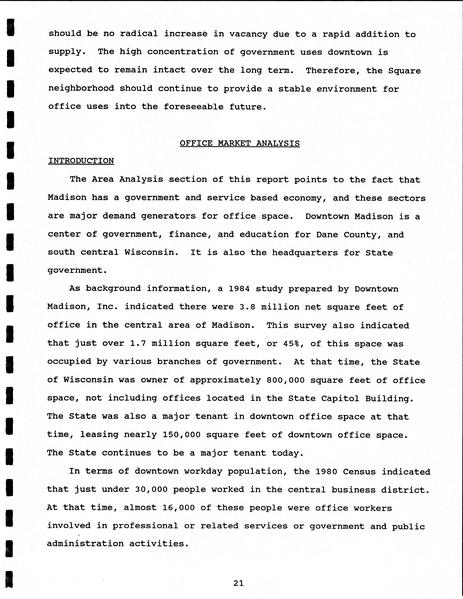 should be no radical increase in vacancy due to a rapid addition to supply. The high concentration of government uses downtown is expected to remain intact over the long term. Therefore, the Square neighborhood should continue to provide a stable environment for office uses into the foreseeable future.

OFFICE MARKET ANALYSIS

INTRODUCTION

The Area Analysis section of this report points to the fact that Madison has a government and service based economy, and these sectors are major demand generators for office space. Downtown Madison is a center of government, finance, and education for Dane County, and south central Wisconsin. It is also the headquarters for State government.

As background information, a 1984 study prepared by Downtown Madison, Inc. indicated there were 3.8 million net square feet of office in the central area of Madison. This survey also indicated that just over 1.7 million square feet, or 45%, of this space was occupied by various branches of government. At that time, the State of Wisconsin was owner of approximately 800,000 square feet of office space, not including offices located in the State Capitol Building. The State was also a major tenant in downtown office space at that time, leasing nearly 150,000 square feet of downtown office space. The State continues to be a major tenant today.

In terms of downtown workday population, the 1980 Census indicated that just under 30,000 people worked in the central business district. At that time, almost 16,000 of these people were office workers involved in professional or related services or government and public administration activities.

21